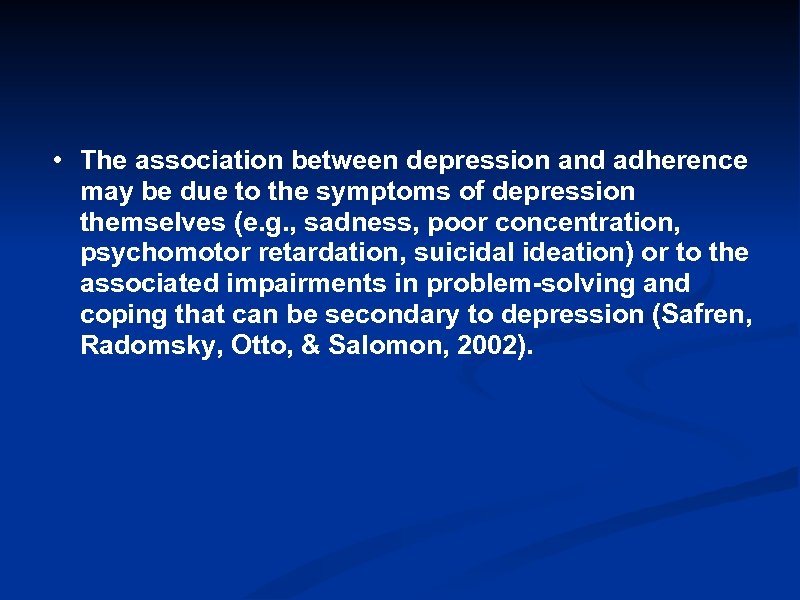 • The association between depression and adherence may be due to the symptoms of depression themselves (e.g., sadness, poor concentration, psychomotor retardation, suicidal ideation) or to the associated impairments in problem-solving and coping that can be secondary to depression (Safren, Radomsky, Otto, & Salomon, 2002).